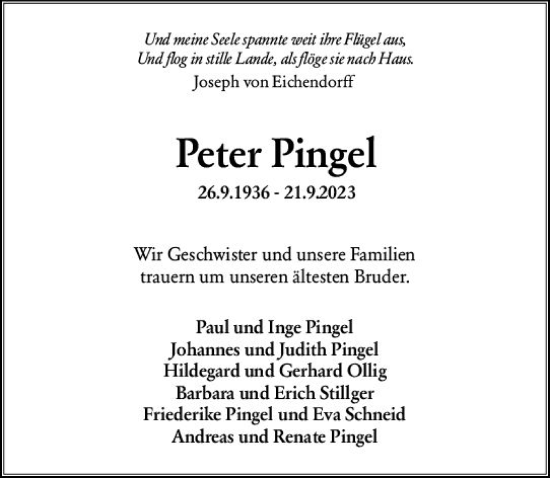 Und meine Seele spannte weit ihre Flügel aus,
Und flog in stille Lande, als flöge sie nach Haus.
Joseph von Eichendorff

Peter Pingel

26.9.1936 - 21.9.2023

Wir Geschwister und unsere Familien trauern um unseren ältesten Bruder.

Paul und Inge Pingel
Johannes und Judith Pingel
Hildegard und Gerhard Ollig
Barbara und Erich Stillger
Friederike Pingel und Eva Schneid
Andreas und Renate Pingel